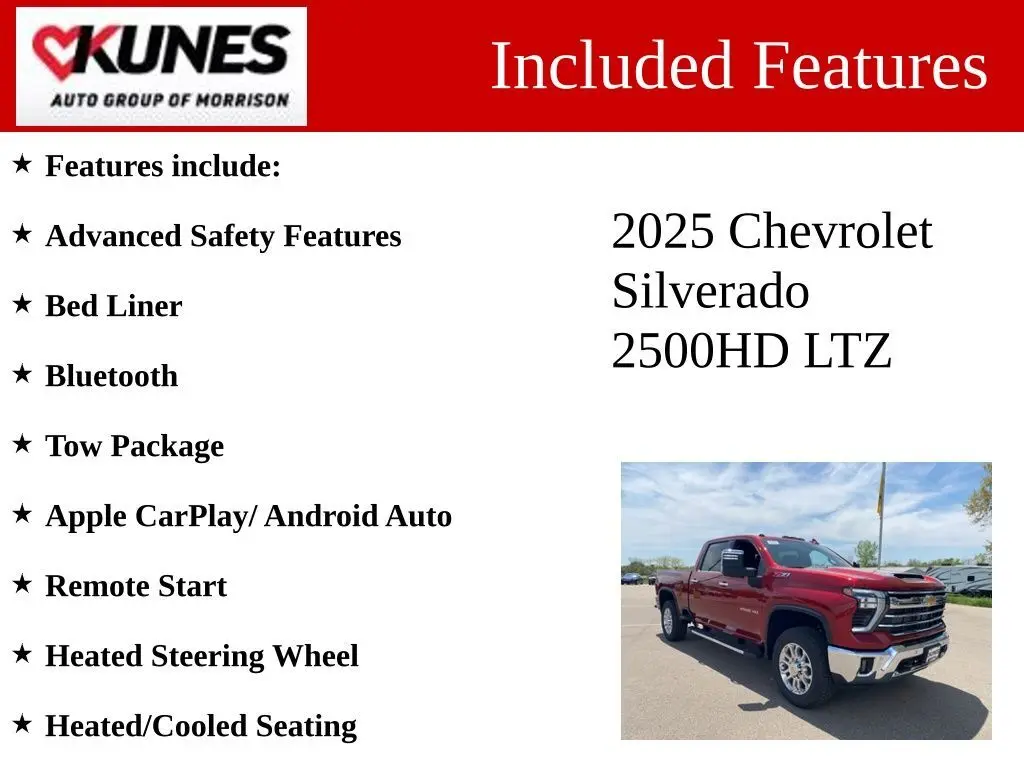 KUNES
AUTO GROUP OF MORRISON

Included Features

★ Features include:

★ Advanced Safety Features

★ Bed Liner

★ Bluetooth

★ Tow Package

★ Apple CarPlay/ Android Auto

★ Remote Start

★ Heated Steering Wheel

★ Heated/Cooled Seating

2025 Chevrolet Silverado 2500HD LTZ